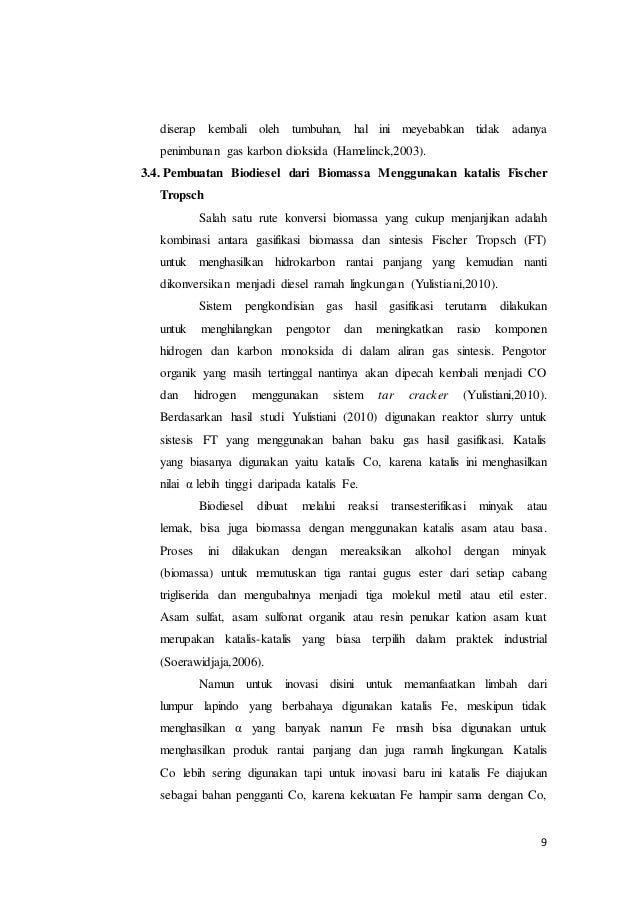 diserap kembali oleh tumbuhan, hal ini meyebabkan tidak adanya penimbunan gas karbon dioksida (Hamelinck,2003).

3.4. Pembuatan Biodiesel dari Biomassa Menggunakan katalis Fischer Tropsch

Salah satu rute konversi biomassa yang cukup menjanjikan adalah kombinasi antara gasifikasi biomassa dan sintesis Fischer Tropsch (FT) untuk menghasilkan hidrokarbon rantai panjang yang kemudian nanti dikonversikan menjadi diesel ramah lingkungan (Yulistiani,2010).

Sistem pengkondisian gas hasil gasifikasi terutama dilakukan untuk menghilangkan pengotor dan meningkatkan rasio komponen hidrogen dan karbon monoksida di dalam aliran gas sintesis. Pengotor organik yang masih tertinggal nantinya akan dipecah kembali menjadi CO dan hidrogen menggunakan sistem tar cracker (Yulistiani,2010). Berdasarkan hasil studi Yulistiani (2010) digunakan reaktor slurry untuk sistesis FT yang menggunakan bahan baku gas hasil gasifikasi. Katalis yang biasanya digunakan yaitu katalis Co, karena katalis ini menghasilkan nilai α lebih tinggi daripada katalis Fe.

Biodiesel dibuat melalui reaksi transesterifikasi minyak atau lemak, bisa juga biomassa dengan menggunakan katalis asam atau basa. Proses ini dilakukan dengan mereaksikan alkohol dengan minyak (biomassa) untuk memutuskan tiga rantai gugus ester dari setiap cabang trigliserida dan mengubahnya menjadi tiga molekul metil atau etil ester. Asam sulfat, asam sulfonat organik atau resin penukar kation asam kuat merupakan katalis-katalis yang biasa terpilih dalam praktek industrial (Soerawidjaja,2006).

Namun untuk inovasi disini untuk memanfaatkan limbah dari lumpur lapindo yang berbahaya digunakan katalis Fe, meskipun tidak menghasilkan α yang banyak namun Fe masih bisa digunakan untuk menghasilkan produk rantai panjang dan juga ramah lingkungan. Katalis Co lebih sering digunakan tapi untuk inovasi baru ini katalis Fe diajukan sebagai bahan pengganti Co, karena kekuatan Fe hampir sama dengan Co,

9